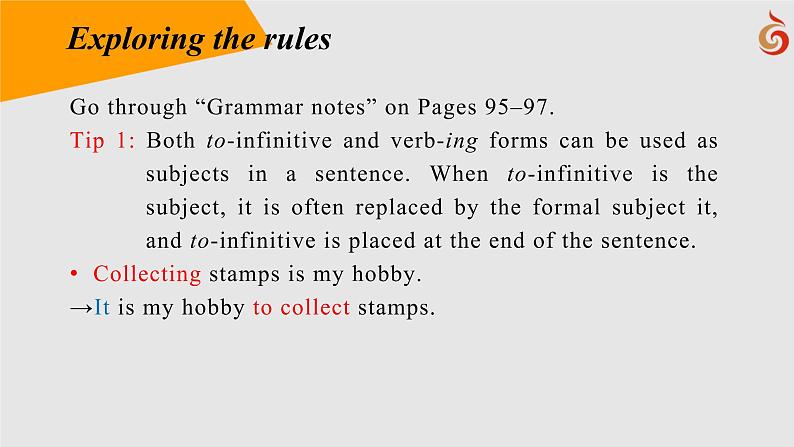 Exploring the rules

Go through “Grammar notes” on Pages 95–97.

Tip 1: Both to-infinitive and verb-ing forms can be used as subjects in a sentence. When to-infinitive is the subject, it is often replaced by the formal subject it, and to-infinitive is placed at the end of the sentence.

• Collecting stamps is my hobby.
→It is my hobby to collect stamps.